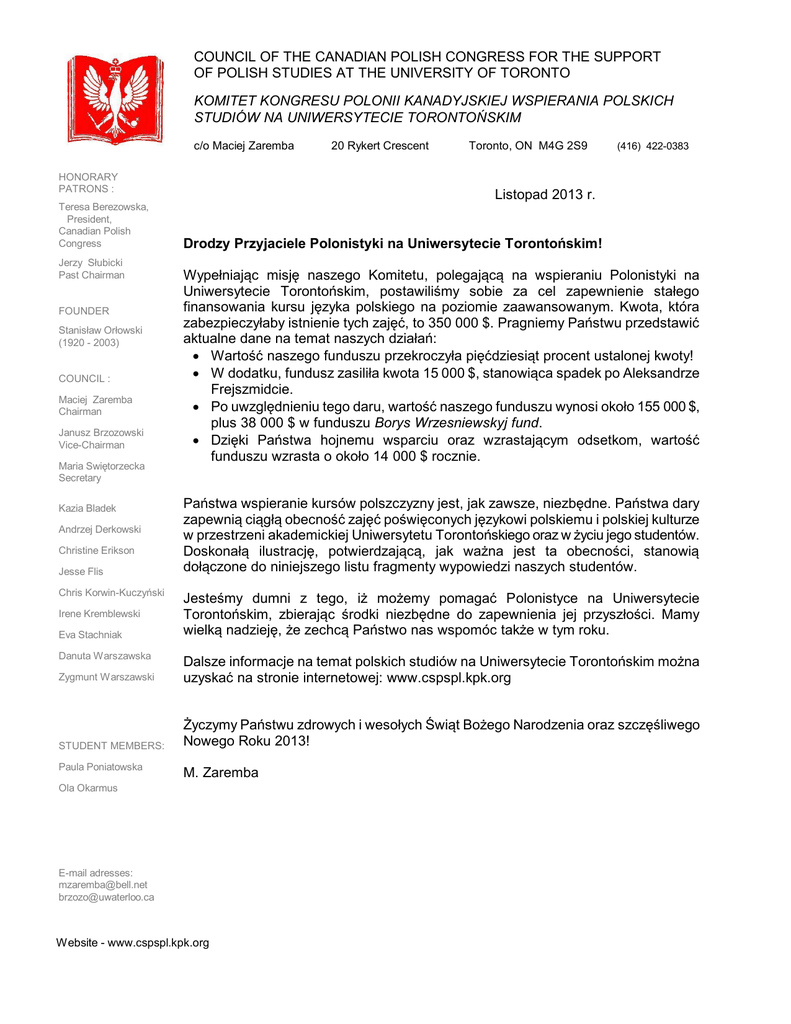 COUNCIL OF THE CANADIAN POLISH CONGRESS FOR THE SUPPORT OF POLISH STUDIES AT THE UNIVERSITY OF TORONTO

KOMITET KONGRESU POLONII KANADYJSKIEJ WSPIERANIA POLSKICH STUDIÓW NA UNIWERSYTECIE TORONTOŃSKIM

c/o Maciej Zaremba 20 Rykert Crescent Toronto, ON M4G 2S9 (416) 422-0383

HONORARY PATRONS :

Teresa Berezowska, President, Canadian Polish Congress

Jerzy Słubicki Past Chairman

FOUNDER

Stanisław Orłowski (1920 - 2003)

COUNCIL :

Maciej Zaremba Chairman

Janusz Brzozowski Vice-Chairman

Maria Swiętorzecka Secretary

Kazia Bladek

Andrzej Derkowski

Christine Erikson

Jesse Flis

Chris Korwin-Kuczyński

Irene Kremblewski

Eva Stachniak

Danuta Warszawska

Zygmunt Warszawski

STUDENT MEMBERS:

Paula Poniatowska

Ola Okarmus

E-mail adresses:
mzaremba@bell.net
brzozo@uwaterloo.ca

Website - www.cspspl.kpk.org

Listopad 2013 r.

Drodzy Przyjaciele Polonistyki na Uniwersytecie Torontońskim!

Wypełniając misję naszego Komitetu, polegającą na wspieraniu Polonistyki na Uniwersytecie Torontońskim, postawiliśmy sobie za cel zapewnienie stałego finansowania kursu języka polskiego na poziomie zaawansowanym. Kwota, która zabezpieczyłaby istnienie tych zajęć, to 350 000 $. Pragniemy Państwu przedstawić aktualne dane na temat naszych działań:
• Wartość naszego funduszu przekroczyła pięćdziesiąt procent ustalonej kwoty!
• W dodatku, fundusz zasiliła kwota 15 000 $, stanowiąca spadek po Aleksandrze Frejszmidcie.
• Po uwzględnieniu tego daru, wartość naszego funduszu wynosi około 155 000 $, plus 38 000 $ w funduszu Borys Wrzesniewskyj fund.
• Dzięki Państwa hojnemu wsparciu oraz wzrastającym odsetkom, wartość funduszu wzrasta o około 14 000 $ rocznie.

Państwa wspieranie kursów polszczyzny jest, jak zawsze, niezbędne. Państwa dary zapewnią ciągłą obecność zajęć poświęconych językowi polskiemu i polskiej kulturze w przestrzeni akademickiej Uniwersytetu Torontońskiego oraz w życiu jego studentów. Doskonałą ilustrację, potwierdzającą, jak ważna jest ta obecności, stanowią dołączone do niniejszego listu fragmenty wypowiedzi naszych studentów.

Jesteśmy dumni z tego, iż możemy pomagać Polonistyce na Uniwersytecie Torontońskim, zbierając środki niezbędne do zapewnienia jej przyszłości. Mamy wielką nadzieję, że zechcą Państwo nas wspomóc także w tym roku.

Dalsze informacje na temat polskich studiów na Uniwersytecie Torontońskim można uzyskać na stronie internetowej: www.cspspl.kpk.org

Życzymy Państwu zdrowych i wesołych Świąt Bożego Narodzenia oraz szczęśliwego Nowego Roku 2013!

M. Zaremba